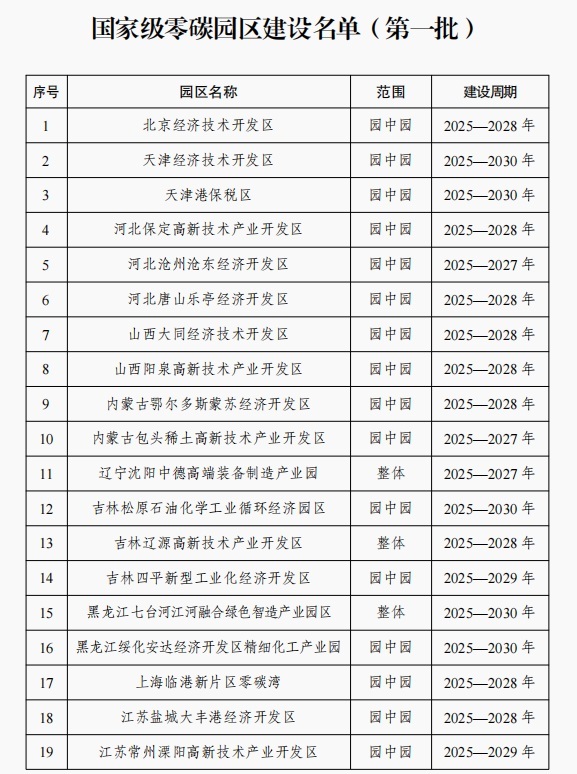 国家级零碳园区建设名单（第一批）

| 序号 | 园区名称 | 范围 | 建设周期 |
|---|---|---|---|
| 1 | 北京经济技术开发区 | 园中园 | 2025—2028 年 |
| 2 | 天津经济技术开发区 | 园中园 | 2025—2030 年 |
| 3 | 天津港保税区 | 园中园 | 2025—2030 年 |
| 4 | 河北保定高新技术产业开发区 | 园中园 | 2025—2028 年 |
| 5 | 河北沧州沧东经济开发区 | 园中园 | 2025—2027 年 |
| 6 | 河北唐山乐亭经济开发区 | 园中园 | 2025—2028 年 |
| 7 | 山西大同经济技术开发区 | 园中园 | 2025—2028 年 |
| 8 | 山西阳泉高新技术产业开发区 | 园中园 | 2025—2028 年 |
| 9 | 内蒙古鄂尔多斯蒙苏经济开发区 | 园中园 | 2025—2028 年 |
| 10 | 内蒙古包头稀土高新技术产业开发区 | 园中园 | 2025—2027 年 |
| 11 | 辽宁沈阳中德高端装备制造产业园 | 整体 | 2025—2027 年 |
| 12 | 吉林松原石油化学工业循环经济园区 | 园中园 | 2025—2030 年 |
| 13 | 吉林辽源高新技术产业开发区 | 整体 | 2025—2028 年 |
| 14 | 吉林四平新型工业化经济开发区 | 园中园 | 2025—2029 年 |
| 15 | 黑龙江七台河江河融合绿色智造产业园区 | 整体 | 2025—2030 年 |
| 16 | 黑龙江绥化安达经济开发区精细化工产业园 | 园中园 | 2025—2030 年 |
| 17 | 上海临港新片区零碳湾 | 园中园 | 2025—2028 年 |
| 18 | 江苏盐城大丰港经济开发区 | 园中园 | 2025—2028 年 |
| 19 | 江苏常州溧阳高新技术产业开发区 | 园中园 | 2025—2029 年 |